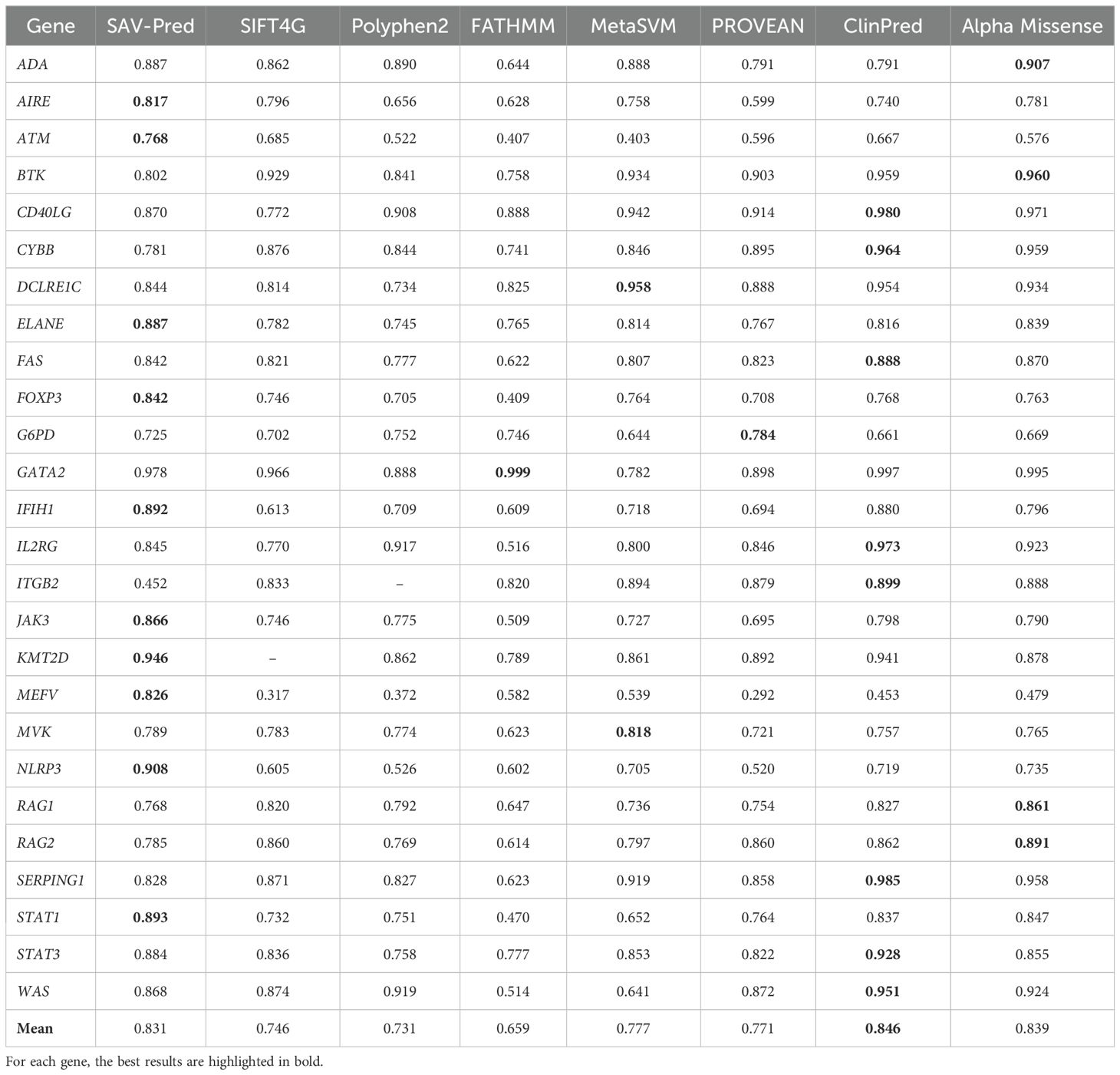 | Gene | SAV-Pred | SIFT4G | Polyphen2 | FATHMM | MetaSVM | PROVEAN | ClinPred | Alpha Missense |
|---|---|---|---|---|---|---|---|---|
| ADA | 0.887 | 0.862 | 0.890 | 0.644 | 0.888 | 0.791 | 0.791 | 0.907 |
| AIRE | 0.817 | 0.796 | 0.656 | 0.628 | 0.758 | 0.599 | 0.740 | 0.781 |
| ATM | 0.768 | 0.685 | 0.522 | 0.407 | 0.403 | 0.596 | 0.667 | 0.576 |
| BTK | 0.802 | 0.929 | 0.841 | 0.758 | 0.934 | 0.903 | 0.959 | 0.960 |
| CD40LG | 0.870 | 0.772 | 0.908 | 0.888 | 0.942 | 0.914 | 0.980 | 0.971 |
| CYBB | 0.781 | 0.876 | 0.844 | 0.741 | 0.846 | 0.895 | 0.964 | 0.959 |
| DCLRE1C | 0.844 | 0.814 | 0.734 | 0.825 | 0.958 | 0.888 | 0.954 | 0.934 |
| ELANE | 0.887 | 0.782 | 0.745 | 0.765 | 0.814 | 0.767 | 0.816 | 0.839 |
| FAS | 0.842 | 0.821 | 0.777 | 0.622 | 0.807 | 0.823 | 0.888 | 0.870 |
| FOXP3 | 0.842 | 0.746 | 0.705 | 0.409 | 0.764 | 0.708 | 0.768 | 0.763 |
| G6PD | 0.725 | 0.702 | 0.752 | 0.746 | 0.644 | 0.784 | 0.661 | 0.669 |
| GATA2 | 0.978 | 0.966 | 0.888 | 0.999 | 0.782 | 0.898 | 0.997 | 0.995 |
| IFIH1 | 0.892 | 0.613 | 0.709 | 0.609 | 0.718 | 0.694 | 0.880 | 0.796 |
| IL2RG | 0.845 | 0.770 | 0.917 | 0.516 | 0.800 | 0.846 | 0.973 | 0.923 |
| ITGB2 | 0.452 | 0.833 | – | 0.820 | 0.894 | 0.879 | 0.899 | 0.888 |
| JAK3 | 0.866 | 0.746 | 0.775 | 0.509 | 0.727 | 0.695 | 0.798 | 0.790 |
| KMT2D | 0.946 | – | 0.862 | 0.789 | 0.861 | 0.892 | 0.941 | 0.878 |
| MEFV | 0.826 | 0.317 | 0.372 | 0.582 | 0.539 | 0.292 | 0.453 | 0.479 |
| MVK | 0.789 | 0.783 | 0.774 | 0.623 | 0.818 | 0.721 | 0.757 | 0.765 |
| NLRP3 | 0.908 | 0.605 | 0.526 | 0.602 | 0.705 | 0.520 | 0.719 | 0.735 |
| RAG1 | 0.768 | 0.820 | 0.792 | 0.647 | 0.736 | 0.754 | 0.827 | 0.861 |
| RAG2 | 0.785 | 0.860 | 0.769 | 0.614 | 0.797 | 0.860 | 0.862 | 0.891 |
| SERPING1 | 0.828 | 0.871 | 0.827 | 0.623 | 0.919 | 0.858 | 0.985 | 0.958 |
| STAT1 | 0.893 | 0.732 | 0.751 | 0.470 | 0.652 | 0.764 | 0.837 | 0.847 |
| STAT3 | 0.884 | 0.836 | 0.758 | 0.777 | 0.853 | 0.822 | 0.928 | 0.855 |
| WAS | 0.868 | 0.874 | 0.919 | 0.514 | 0.641 | 0.872 | 0.951 | 0.924 |
| Mean | 0.831 | 0.746 | 0.731 | 0.659 | 0.777 | 0.771 | 0.846 | 0.839 |

For each gene, the best results are highlighted in bold.